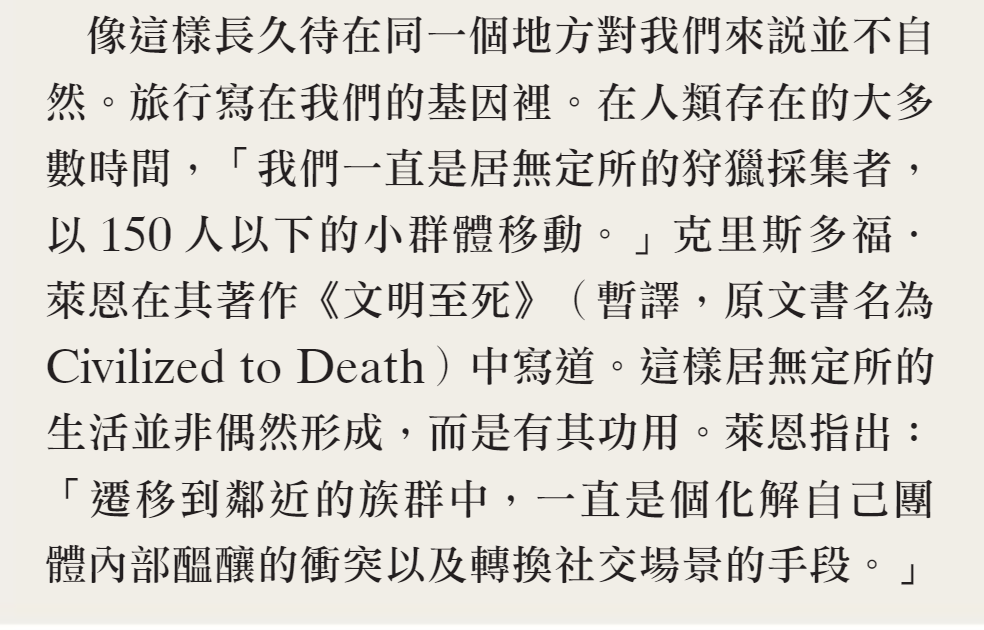 像這樣長久待在同一個地方對我們來說並不自然。旅行寫在我們的基因裡。在人類存在的大多數時間，「我們一直是居無定所的狩獵採集者，以150人以下的小群體移動。」克里斯多福·萊恩在其著作《文明至死》（暫譯，原文書名為Civilized to Death）中寫道。這樣居無定所的生活並非偶然形成，而是有其功用。萊恩指出：「遷移到鄰近的族群中，一直是個化解自己團體內部醞釀的衝突以及轉換社交場景的手段。」